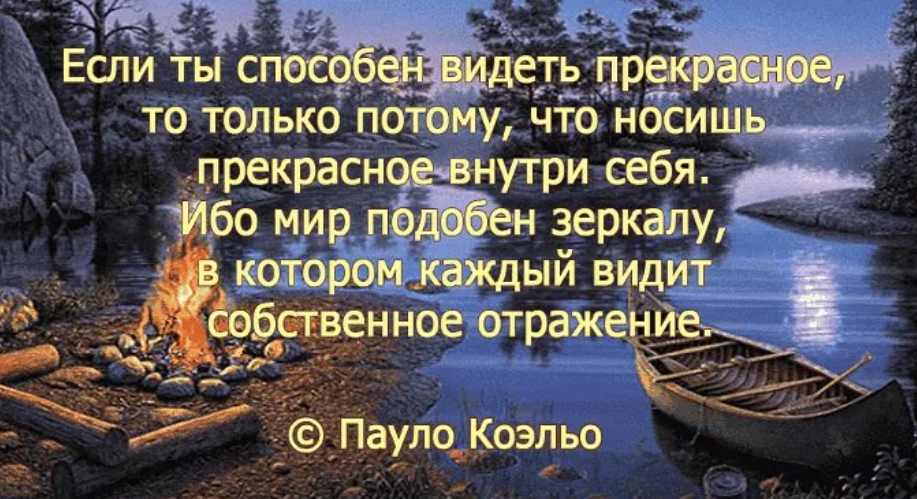 Если ты способен видеть прекрасное, то только потому, что носишь прекрасное внутри себя. Ибо мир подобен зеркалу, в котором каждый видит собственное отражение.

© Пауло Коэльо